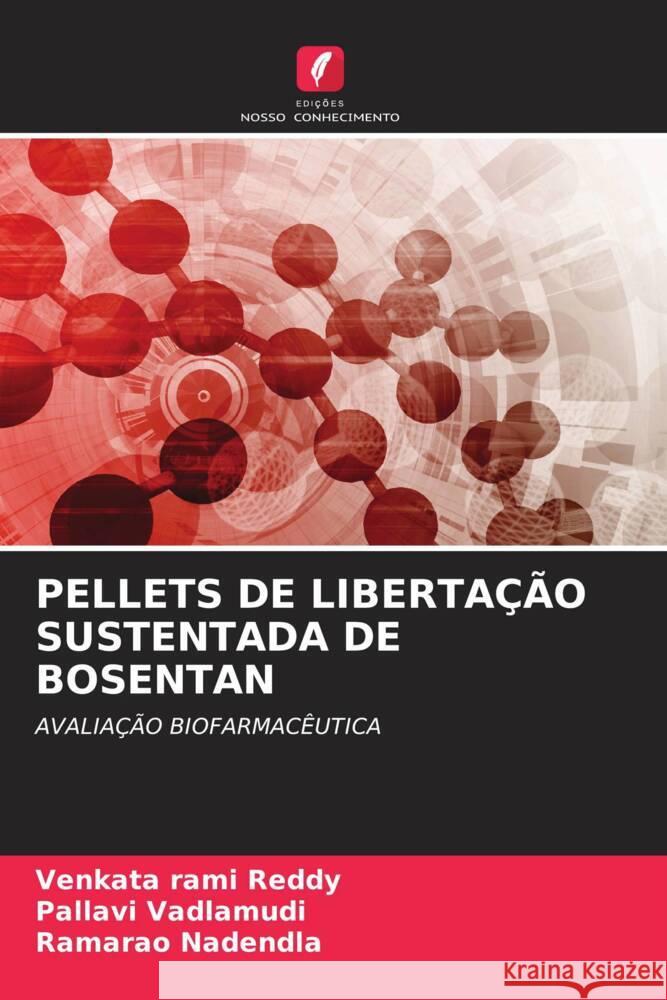 EDIÇÕES
NOSSO CONHECIMENTO

PELLETS DE LIBERTAÇÃO SUSTENTADA DE BOSENTAN

AVALIAÇÃO BIOFARMACÊUTICA

Venkata rami Reddy
Pallavi Vadlamudi
Ramarao Nadendla